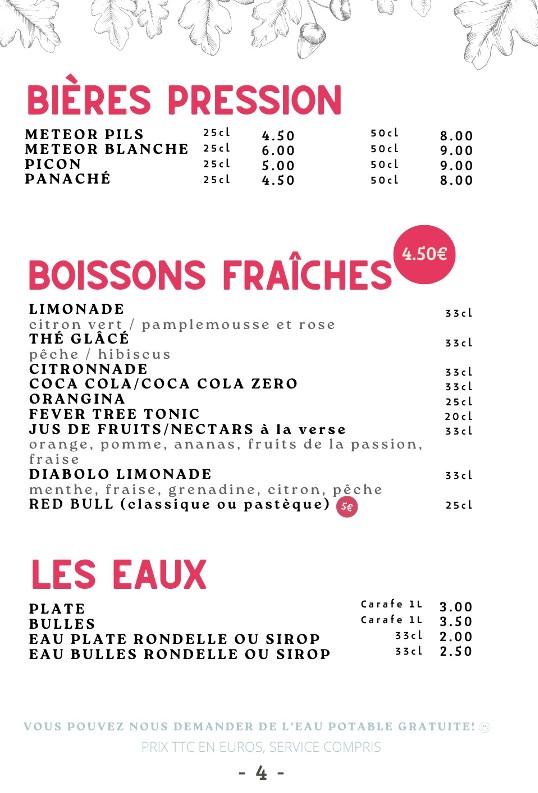 BIÈRES PRESSION

| METEOR PILS | 25cl | 4.50 | 50cl | 8.00 |
|---|---|---|---|---|
| METEOR BLANCHE | 25cl | 6.00 | 50cl | 9.00 |
| PICON | 25cl | 5.00 | 50cl | 9.00 |
| PANACHÉ | 25cl | 4.50 | 50cl | 8.00 |

BOISSONS FRAÎCHES 4.50€

LIMONADE 33cl
citron vert / pamplemousse et rose
THÉ GLÂCÉ 33cl
pêche / hibiscus
CITRONNADE 33cl
COCA COLA/COCA COLA ZERO 33cl
ORANGINA 25cl
FEVER TREE TONIC 20cl
JUS DE FRUITS/NECTARS à la verse 33cl
orange, pomme, ananas, fruits de la passion, fraise
DIABOLO LIMONADE 33cl
menthe, fraise, grenadine, citron, pêche
RED BULL (classique ou pastèque) 5€ 25cl

LES EAUX

| PLATE | Carafe 1L | 3.00 |
|---|---|---|
| BULLES | Carafe 1L | 3.50 |
| EAU PLATE RONDELLE OU SIROP | 33cl | 2.00 |
| EAU BULLES RONDELLE OU SIROP | 33cl | 2.50 |

VOUS POUVEZ NOUS DEMANDER DE L'EAU POTABLE GRATUITE! ☺
PRIX TTC EN EUROS, SERVICE COMPRIS
- 4 -